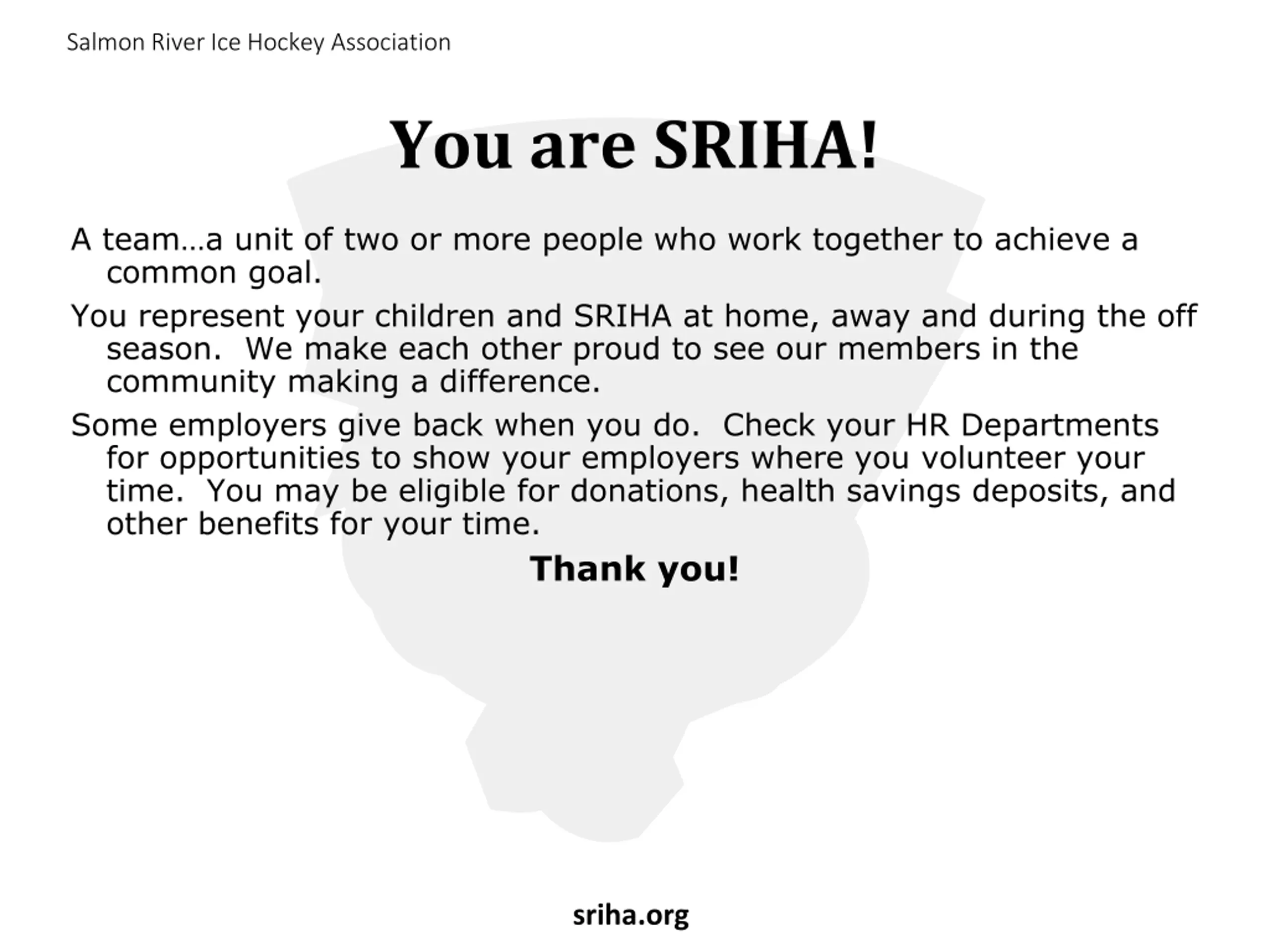 Salmon River Ice Hockey Association

You are SRIHA!

A team…a unit of two or more people who work together to achieve a common goal.

You represent your children and SRIHA at home, away and during the off season. We make each other proud to see our members in the community making a difference.

Some employers give back when you do. Check your HR Departments for opportunities to show your employers where you volunteer your time. You may be eligible for donations, health savings deposits, and other benefits for your time.

Thank you!

sriha.org